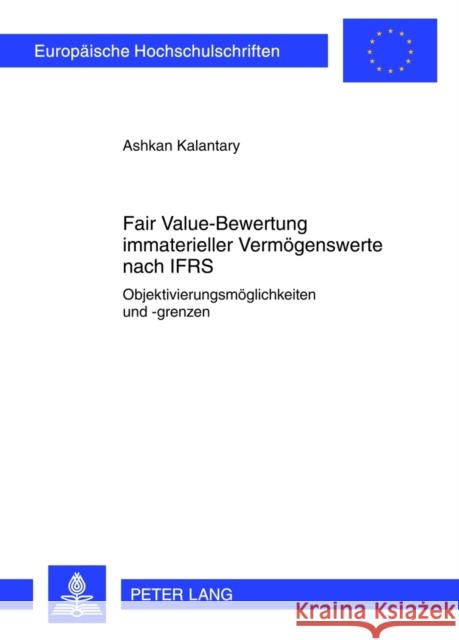 Europäische Hochschulschriften

Ashkan Kalantary

Fair Value-Bewertung immaterieller Vermögenswerte nach IFRS

Objektivierungsmöglichkeiten und -grenzen

PETER LANG

Kraina Książek